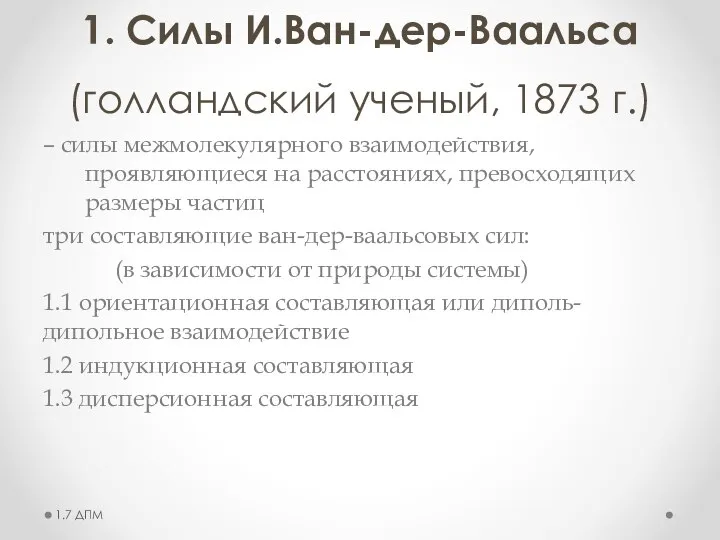 1. Силы И.Ван-дер-Ваальса

(голландский ученый, 1873 г.)

– силы межмолекулярного взаимодействия, проявляющиеся на расстояниях, превосходящих размеры частиц

три составляющие ван-дер-ваальсовых сил:

(в зависимости от природы системы)

1.1 ориентационная составляющая или диполь-дипольное взаимодействие

1.2 индукционная составляющая

1.3 дисперсионная составляющая

1.7 ДПМ